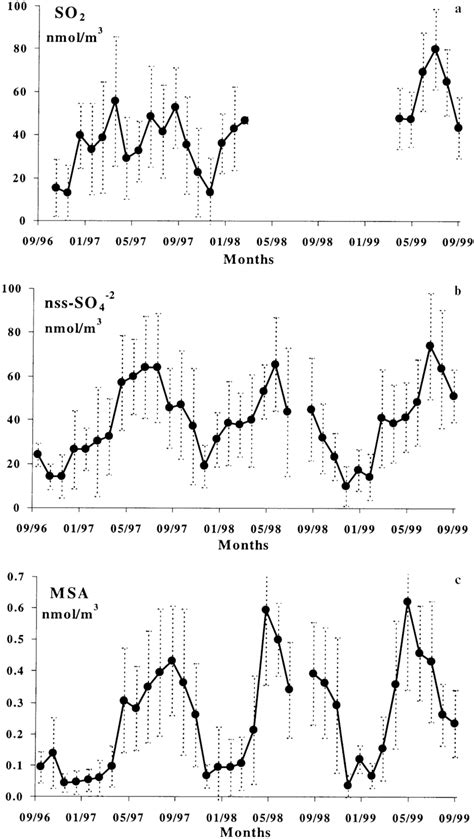 100
80
60
40
20
0
$SO_2$
nmol/m$^3$
a
09/96 01/97 05/97 09/97 01/98 05/98 09/98 01/99 05/99 09/99
Months

100
80
60
40
20
0
nss-$SO_4^{-2}$
nmol/m$^3$
b
09/96 01/97 05/97 09/97 01/98 05/98 09/98 01/99 05/99 09/99
Months

0.7
0.6
0.5
0.4
0.3
0.2
0.1
0.0
MSA
nmol/m$^3$
c
09/96 01/97 05/97 09/97 01/98 05/98 09/98 01/99 05/99 09/99
Months